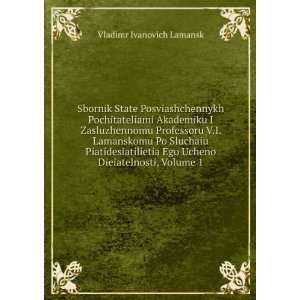 Vladimr Ivanovich Lamansk

Sbornik State Posviashchennykh Pochitateliami Akademiku I Zasluzhennomu Professoru V.I. Lamanskomu Po Sluchaiu Piatidesiatilietia Ego Ucheno Dieiatelnosti, Volume 1